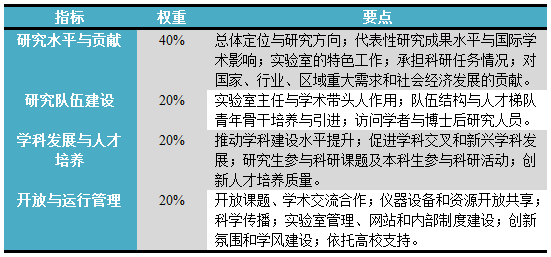 | 指标 | 权重 | 要点 |
|---|---|---|
| 研究水平与贡献 | 40% | 总体定位与研究方向；代表性研究成果水平与国际学术影响；实验室的特色工作；承担科研任务情况；对国家、行业、区域重大需求和社会经济发展的贡献。 |
| 研究队伍建设 | 20% | 实验室主任与学术带头人作用；队伍结构与人才梯队青年骨干培养与引进；访问学者与博士后研究人员。 |
| 学科发展与人才培养 | 20% | 推动学科建设水平提升；促进学科交叉和新兴学科发展；研究生参与科研课题及本科生参与科研活动；创新人才培养质量。 |
| 开放与运行管理 | 20% | 开放课题、学术交流合作；仪器设备和资源开放共享；科学传播；实验室管理、网站和内部制度建设；创新氛围和学风建设；依托高校支持。 |